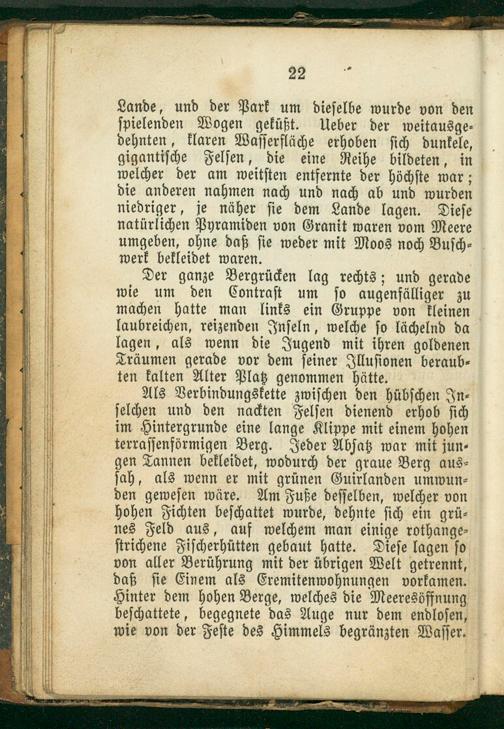 22

Lande, und der Park um dieselbe wurde von den spielenden Wogen geküßt. Ueber der weitausgedehnten, klaren Wasserfläche erhoben sich dunkele, gigantische Felsen, die eine Reihe bildeten, in welcher der am weitsten entfernte der höchste war; die anderen nahmen nach und nach ab und wurden niedriger, je näher sie dem Lande lagen. Diese natürlichen Pyramiden von Granit waren vom Meere umgeben, ohne daß sie weder mit Moos noch Buschwerk bekleidet waren.

Der ganze Bergrücken lag rechts; und gerade wie um den Contrast um so augenfälliger zu machen hatte man links ein Gruppe von kleinen laubreichen, reizenden Inseln, welche so lächelnd da lagen, als wenn die Jugend mit ihren goldenen Träumen gerade vor dem seiner Illusionen beraubten kalten Alter Platz genommen hätte.

Als Verbindungskette zwischen den hübschen Inselchen und den nackten Felsen dienend erhob sich im Hintergrunde eine lange Klippe mit einem hohen terrassenförmigen Berg. Jeder Absatz war mit jungen Tannen bekleidet, wodurch der graue Berg aussah, als wenn er mit grünen Guirlanden umwunden gewesen wäre. Am Fuße desselben, welcher von hohen Fichten beschattet wurde, dehnte sich ein grünes Feld aus, auf welchem man einige rothangestrichene Fischerhütten gebaut hatte. Diese lagen so von aller Berührung mit der übrigen Welt getrennt, daß sie Einem als Eremitenwohnungen vorkamen. Hinter dem hohen Berge, welches die Meeresöffnung beschattete, begegnete das Auge nur dem endlosen, wie von der Feste des Himmels begränzten Wasser.